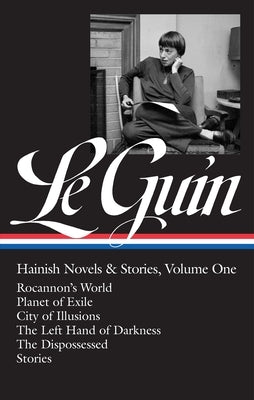 Le Guin

Hainish Novels & Stories, Volume One

Rocannon's World
Planet of Exile
City of Illusions
The Left Hand of Darkness
The Dispossessed
Stories